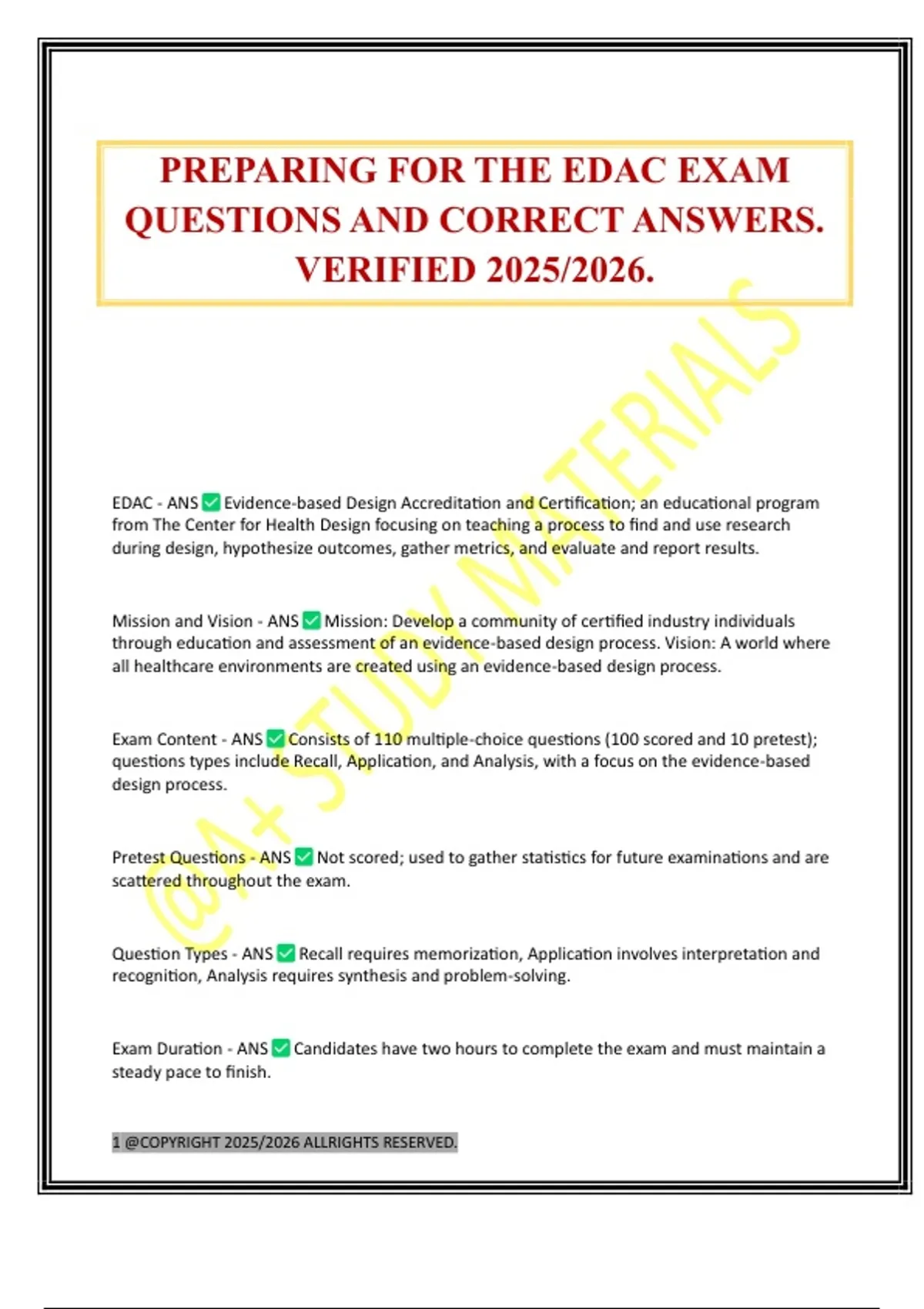 PREPARING FOR THE EDAC EXAM QUESTIONS AND CORRECT ANSWERS. VERIFIED 2025/2026.

@A+ STUDY MATERIALS

EDAC - ANS ✅ Evidence-based Design Accreditation and Certification; an educational program from The Center for Health Design focusing on teaching a process to find and use research during design, hypothesize outcomes, gather metrics, and evaluate and report results.

Mission and Vision - ANS ✅ Mission: Develop a community of certified industry individuals through education and assessment of an evidence-based design process. Vision: A world where all healthcare environments are created using an evidence-based design process.

Exam Content - ANS ✅ Consists of 110 multiple-choice questions (100 scored and 10 pretest); questions types include Recall, Application, and Analysis, with a focus on the evidence-based design process.

Pretest Questions - ANS ✅ Not scored; used to gather statistics for future examinations and are scattered throughout the exam.

Question Types - ANS ✅ Recall requires memorization, Application involves interpretation and recognition, Analysis requires synthesis and problem-solving.

Exam Duration - ANS ✅ Candidates have two hours to complete the exam and must maintain a steady pace to finish.

1 @COPYRIGHT 2025/2026 ALLRIGHTS RESERVED.